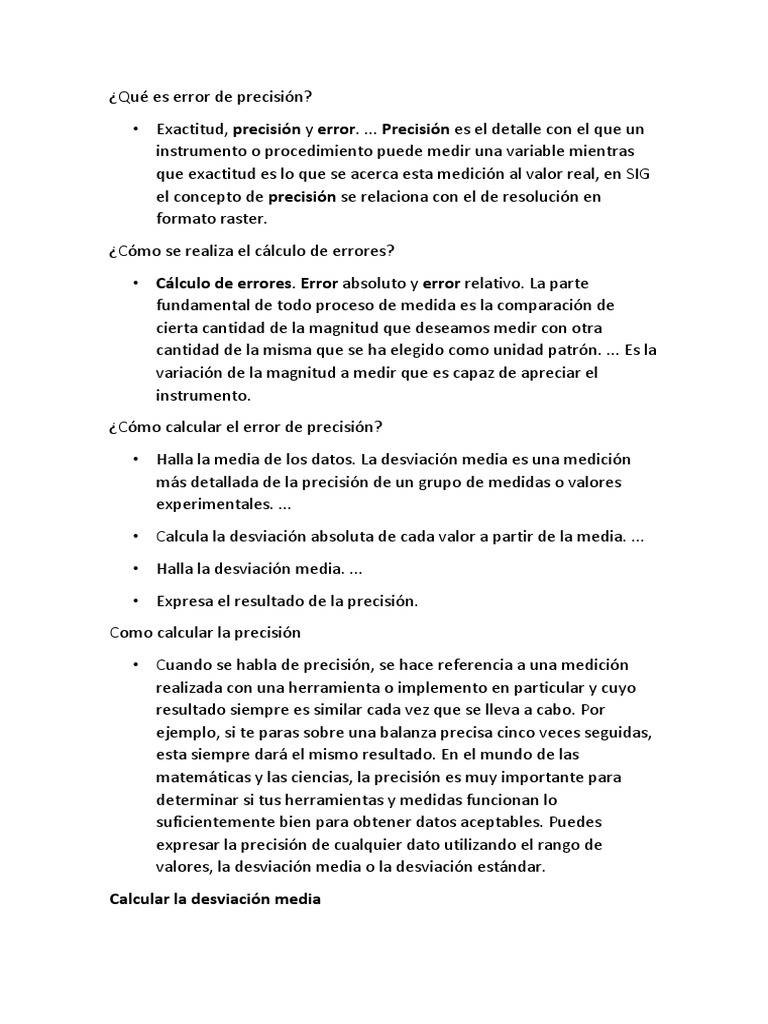 ¿Qué es error de precisión?

• Exactitud, precisión y error. ... Precisión es el detalle con el que un instrumento o procedimiento puede medir una variable mientras que exactitud es lo que se acerca esta medición al valor real, en SIG el concepto de precisión se relaciona con el de resolución en formato raster.

¿Cómo se realiza el cálculo de errores?

• Cálculo de errores. Error absoluto y error relativo. La parte fundamental de todo proceso de medida es la comparación de cierta cantidad de la magnitud que deseamos medir con otra cantidad de la misma que se ha elegido como unidad patrón. ... Es la variación de la magnitud a medir que es capaz de apreciar el instrumento.

¿Cómo calcular el error de precisión?

• Halla la media de los datos. La desviación media es una medición más detallada de la precisión de un grupo de medidas o valores experimentales. ...

• Calcula la desviación absoluta de cada valor a partir de la media. ...

• Halla la desviación media. ...

• Expresa el resultado de la precisión.

Como calcular la precisión

• Cuando se habla de precisión, se hace referencia a una medición realizada con una herramienta o implemento en particular y cuyo resultado siempre es similar cada vez que se lleva a cabo. Por ejemplo, si te paras sobre una balanza precisa cinco veces seguidas, esta siempre dará el mismo resultado. En el mundo de las matemáticas y las ciencias, la precisión es muy importante para determinar si tus herramientas y medidas funcionan lo suficientemente bien para obtener datos aceptables. Puedes expresar la precisión de cualquier dato utilizando el rango de valores, la desviación media o la desviación estándar.

Calcular la desviación media